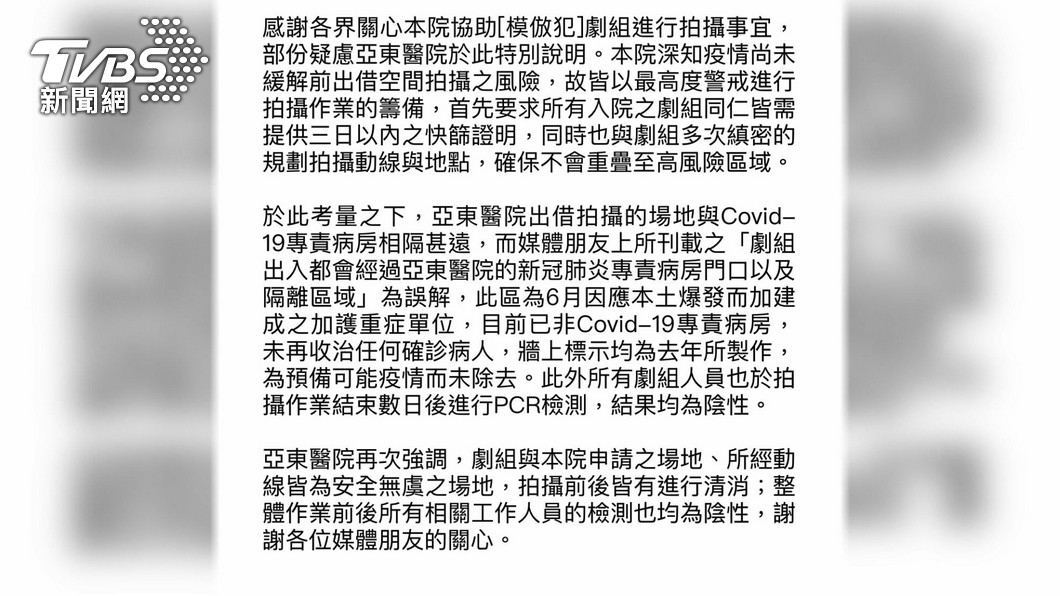 TVBS 新聞網

感謝各界關心本院協助[模倣犯]劇組進行拍攝事宜，部份疑慮亞東醫院於此特別說明。本院深知疫情尚未緩解前出借空間拍攝之風險，故皆以最高度警戒進行拍攝作業的籌備，首先要求所有入院之劇組同仁皆需提供三日以內之快篩證明，同時也與劇組多次縝密的規劃拍攝動線與地點，確保不會重疊至高風險區域。

於此考量之下，亞東醫院出借拍攝的場地與Covid-19專責病房相隔甚遠，而媒體朋友上所刊載之「劇組出入都會經過亞東醫院的新冠肺炎專責病房門口以及隔離區域」為誤解，此區為6月因應本土爆發而加建成之加護重症單位，目前已非Covid-19專責病房，未再收治任何確診病人，牆上標示均為去年所製作，為預備可能疫情而未除去。此外所有劇組人員也於拍攝作業結束數日後進行PCR檢測，結果均為陰性。

亞東醫院再次強調，劇組與本院申請之場地、所經動線皆為安全無虞之場地，拍攝前後皆有進行清消；整體作業前後所有相關工作人員的檢測也均為陰性，謝謝各位媒體朋友的關心。